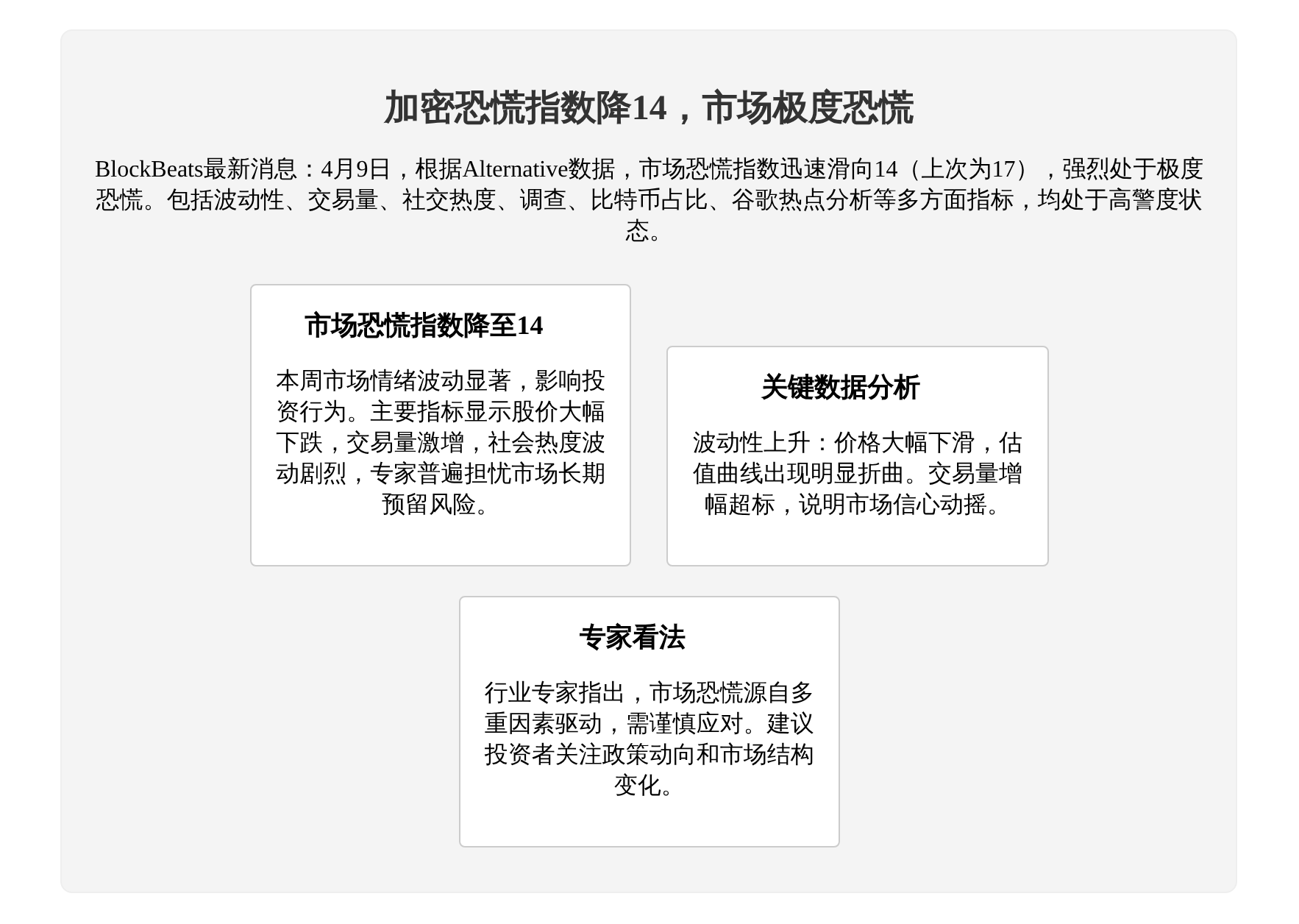 加密恐慌指数降14，市场极度恐慌

BlockBeats最新消息：4月9日，根据Alternative数据，市场恐慌指数迅速滑向14（上次为17），强烈处于极度恐慌。包括波动性、交易量、社交热度、调查、比特币占比、谷歌热点分析等多方面指标，均处于高警度状态。

市场恐慌指数降至14

本周市场情绪波动显著，影响投资行为。主要指标显示股价大幅下跌，交易量激增，社会热度波动剧烈，专家普遍担忧市场长期预留风险。

关键数据分析

波动性上升：价格大幅下滑，估值曲线出现明显折曲。交易量增幅超标，说明市场信心动摇。

专家看法

行业专家指出，市场恐慌源自多重因素驱动，需谨慎应对。建议投资者关注政策动向和市场结构变化。